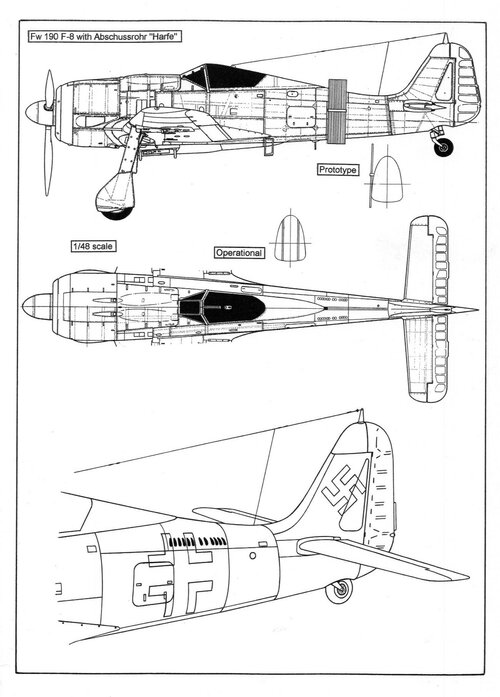 Fw 190 F-8 with Abschussrohr "Harfe"

Prototype

1/48 scale

Operational